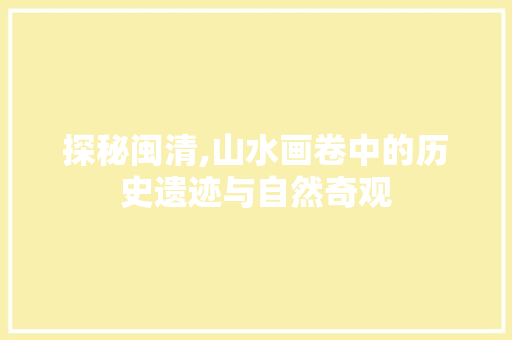 探秘闽清,山水画卷中的历史遗迹与自然奇观